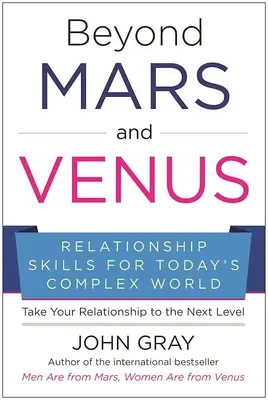 Beyond
MARS
and
VENUS

RELATIONSHIP SKILLS FOR TODAY'S COMPLEX WORLD

Take Your Relationship to the Next Level

JOHN GRAY
Author of the international bestseller
Men Are from Mars, Women Are from Venus